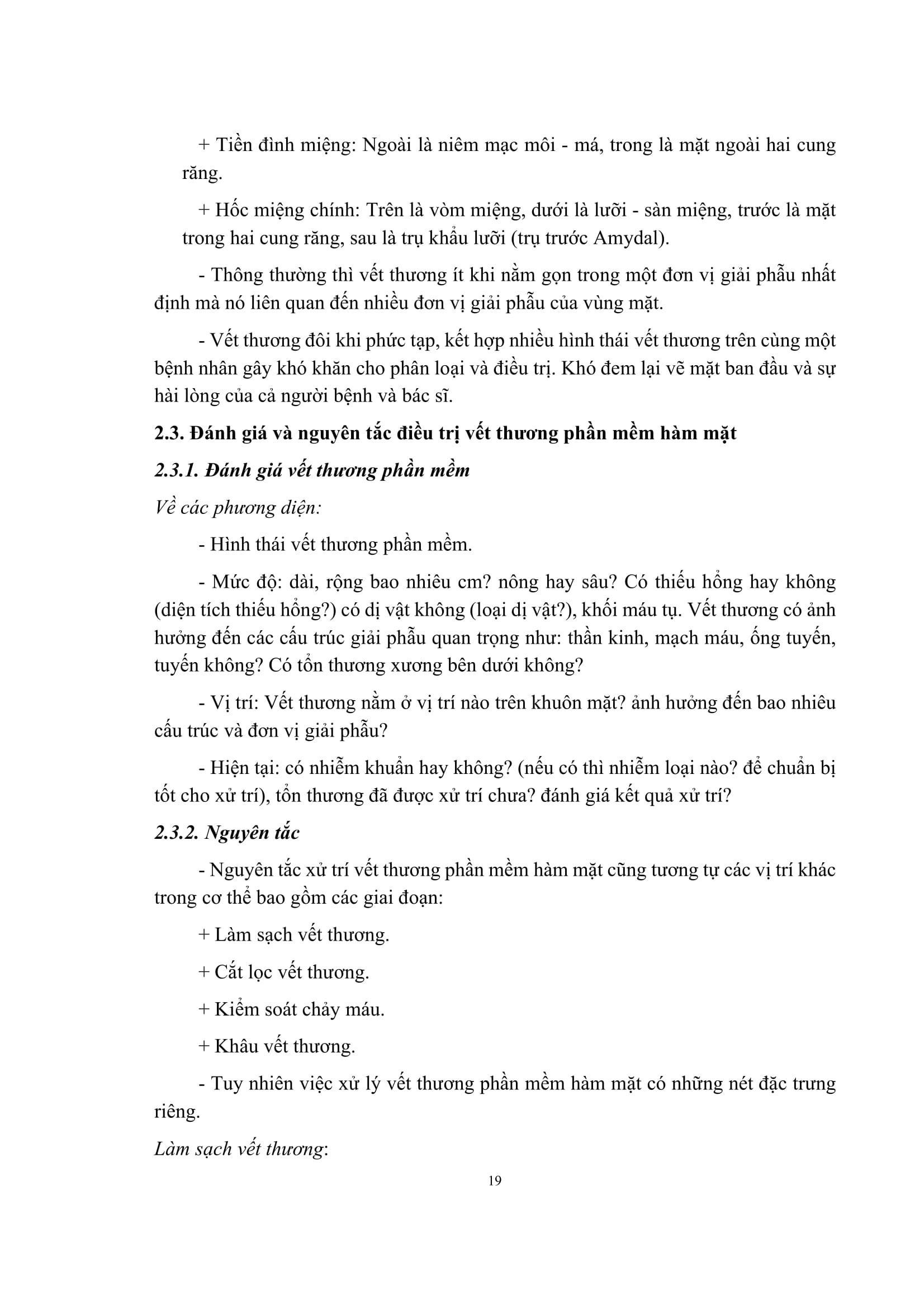 + Tiền đình miệng: Ngoài là niêm mạc môi - má, trong là mặt ngoài hai cung răng.

+ Hốc miệng chính: Trên là vòm miệng, dưới là lưỡi - sàn miệng, trước là mặt trong hai cung răng, sau là trụ khẩu lưỡi (trụ trước Amydal).

- Thông thường thì vết thương ít khi nằm gọn trong một đơn vị giải phẫu nhất định mà nó liên quan đến nhiều đơn vị giải phẫu của vùng mặt.

- Vết thương đôi khi phức tạp, kết hợp nhiều hình thái vết thương trên cùng một bệnh nhân gây khó khăn cho phân loại và điều trị. Khó đem lại vẽ mặt ban đầu và sự hài lòng của cả người bệnh và bác sĩ.

2.3. Đánh giá và nguyên tắc điều trị vết thương phần mềm hàm mặt

2.3.1. Đánh giá vết thương phần mềm

Về các phương diện:

- Hình thái vết thương phần mềm.

- Mức độ: dài, rộng bao nhiêu cm? nông hay sâu? Có thiếu hổng hay không (diện tích thiếu hổng?) có dị vật không (loại dị vật?), khối máu tụ. Vết thương có ảnh hưởng đến các cấu trúc giải phẫu quan trọng như: thần kinh, mạch máu, ống tuyến, tuyến không? Có tổn thương xương bên dưới không?

- Vị trí: Vết thương nằm ở vị trí nào trên khuôn mặt? ảnh hưởng đến bao nhiêu cấu trúc và đơn vị giải phẫu?

- Hiện tại: có nhiễm khuẩn hay không? (nếu có thì nhiễm loại nào? để chuẩn bị tốt cho xử trí), tổn thương đã được xử trí chưa? đánh giá kết quả xử trí?

2.3.2. Nguyên tắc

- Nguyên tắc xử trí vết thương phần mềm hàm mặt cũng tương tự các vị trí khác trong cơ thể bao gồm các giai đoạn:

+ Làm sạch vết thương.

+ Cắt lọc vết thương.

+ Kiểm soát chảy máu.

+ Khâu vết thương.

- Tuy nhiên việc xử lý vết thương phần mềm hàm mặt có những nét đặc trưng riêng.

Làm sạch vết thương:

19